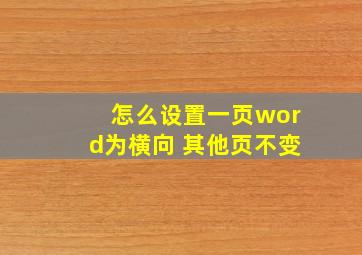 怎么设置一页word为横向 其他页不变